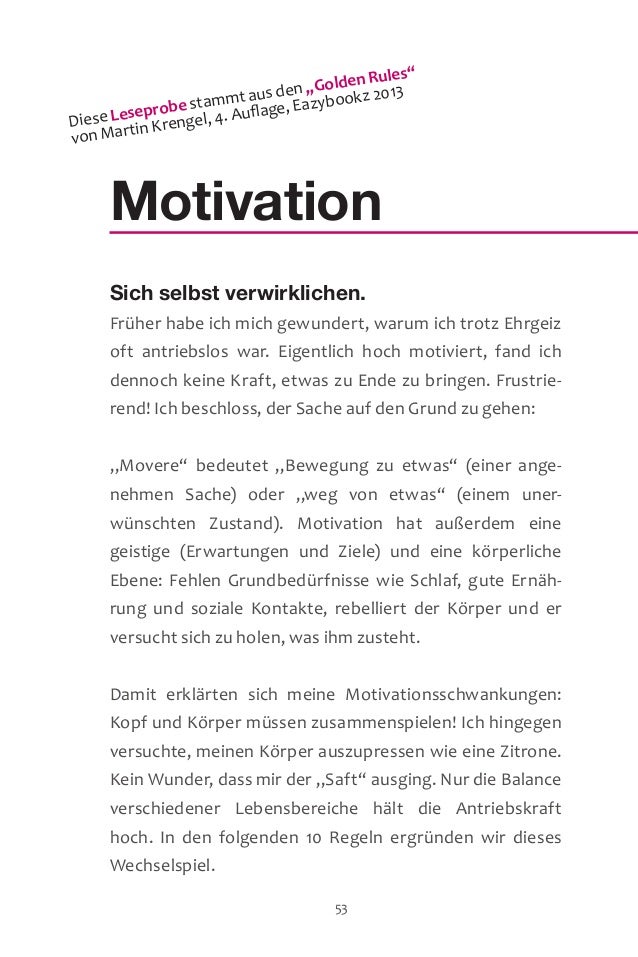 Diese Leseprobe stammt aus den „Golden Rules“ von Martin Krengel, 4. Auflage, Eazybookz 2013

Motivation

Sich selbst verwirklichen.

Früher habe ich mich gewundert, warum ich trotz Ehrgeiz oft antriebslos war. Eigentlich hoch motiviert, fand ich dennoch keine Kraft, etwas zu Ende zu bringen. Frustrierend! Ich beschloss, der Sache auf den Grund zu gehen:

„Movere“ bedeutet „Bewegung zu etwas“ (einer angenehmen Sache) oder „weg von etwas“ (einem unerwünschten Zustand). Motivation hat außerdem eine geistige (Erwartungen und Ziele) und eine körperliche Ebene: Fehlen Grundbedürfnisse wie Schlaf, gute Ernährung und soziale Kontakte, rebelliert der Körper und er versucht sich zu holen, was ihm zusteht.

Damit erklärten sich meine Motivationsschwankungen: Kopf und Körper müssen zusammenspielen! Ich hingegen versuchte, meinen Körper auszupressen wie eine Zitrone. Kein Wunder, dass mir der „Saft“ ausging. Nur die Balance verschiedener Lebensbereiche hält die Antriebskraft hoch. In den folgenden 10 Regeln ergründen wir dieses Wechselspiel.

53